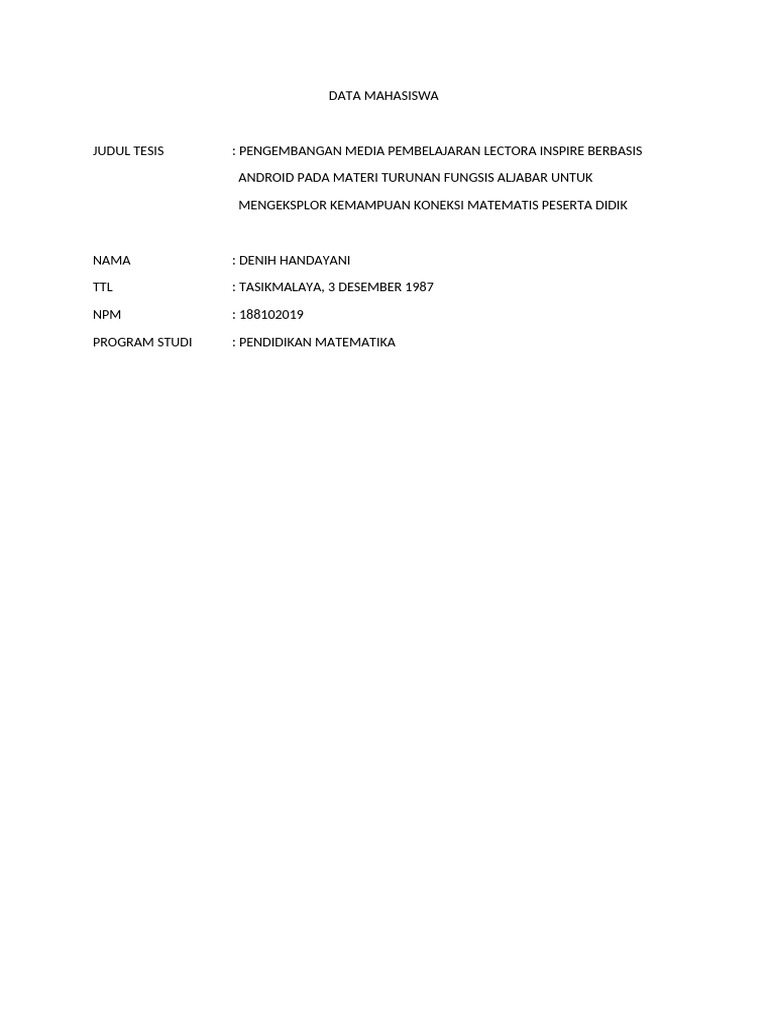 DATA MAHASISWA

JUDUL TESIS : PENGEMBANGAN MEDIA PEMBELAJARAN LECTORA INSPIRE BERBASIS ANDROID PADA MATERI TURUNAN FUNGSIS ALJABAR UNTUK MENGEKSPLOR KEMAMPUAN KONEKSI MATEMATIS PESERTA DIDIK

NAMA : DENIH HANDAYANI
TTL : TASIKMALAYA, 3 DESEMBER 1987
NPM : 188102019
PROGRAM STUDI : PENDIDIKAN MATEMATIKA